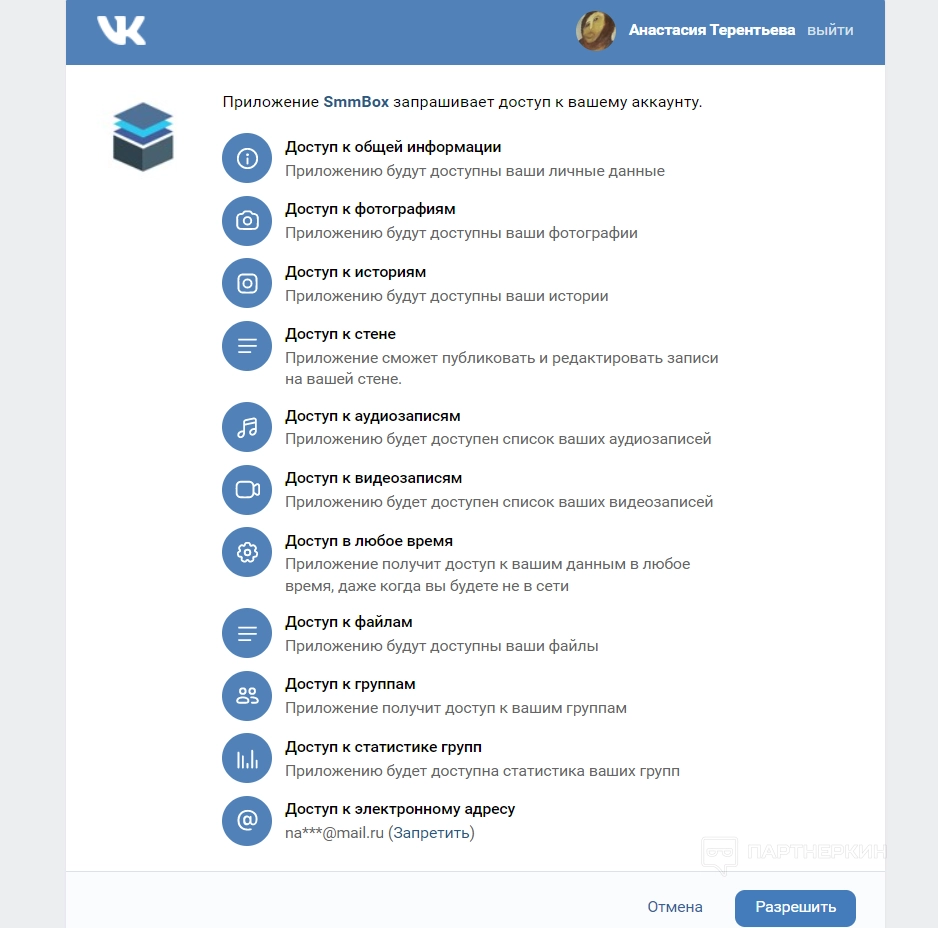 Анастасия Терентьева выйти

Приложение SmmBox запрашивает доступ к вашему аккаунту.

Доступ к общей информации
Приложению будут доступны ваши личные данные

Доступ к фотографиям
Приложению будут доступны ваши фотографии

Доступ к историям
Приложению будут доступны ваши истории

Доступ к стене
Приложение сможет публиковать и редактировать записи на вашей стене.

Доступ к аудиозаписям
Приложению будет доступен список ваших аудиозаписей

Доступ к видеозаписям
Приложению будет доступен список ваших видеозаписей

Доступ в любое время
Приложение получит доступ к вашим данным в любое время, даже когда вы будете не в сети

Доступ к файлам
Приложению будут доступны ваши файлы

Доступ к группам
Приложение получит доступ к вашим группам

Доступ к статистике групп
Приложению будет доступна статистика ваших групп

Доступ к электронному адресу
na***@mail.ru (Запретить)

ПАРТНЕРКИН

Отмена Разрешить